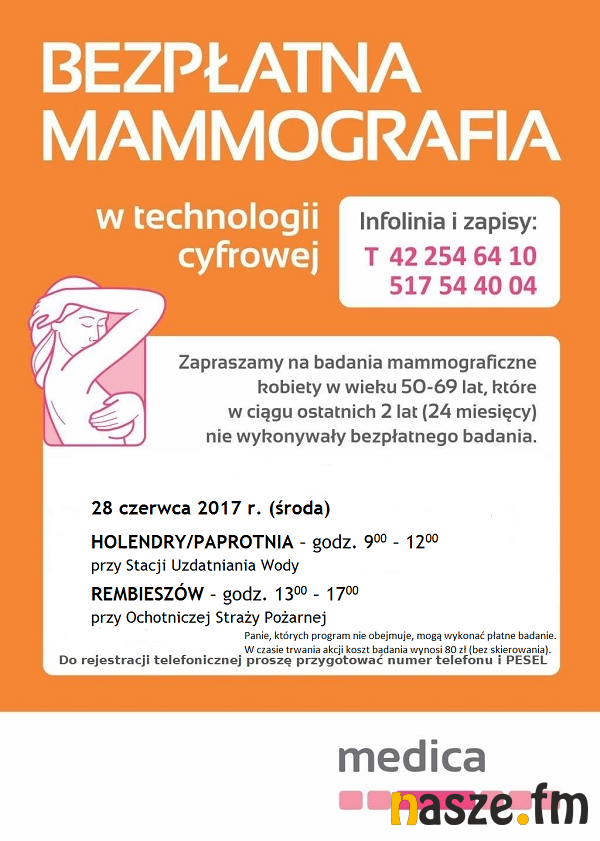 BEZPŁATNA MAMMOGRAFIA

w technologii cyfrowej

Infolinia i zapisy:
T 42 254 64 10
517 54 40 04

Zapraszamy na badania mammograficzne kobiety w wieku 50-69 lat, które w ciągu ostatnich 2 lat (24 miesięcy) nie wykonywały bezpłatnego badania.

28 czerwca 2017 r. (środa)

HOLENDRY/PAPROTNIA - godz. $9^{00}$ - $12^{00}$
przy Stacji Uzdatniania Wody

REMBIESZÓW - godz. $13^{00}$ - $17^{00}$
przy Ochotniczej Straży Pożarnej

Panie, których program nie obejmuje, mogą wykonać płatne badanie.
W czasie trwania akcji koszt badania wynosi 80 zł (bez skierowania).

Do rejestracji telefonicznej proszę przygotować numer telefonu i PESEL

medica

nasze.fm